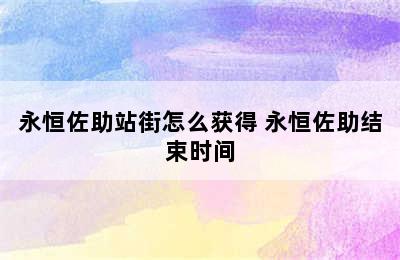 永恒佐助站街怎么获得 永恒佐助结束时间